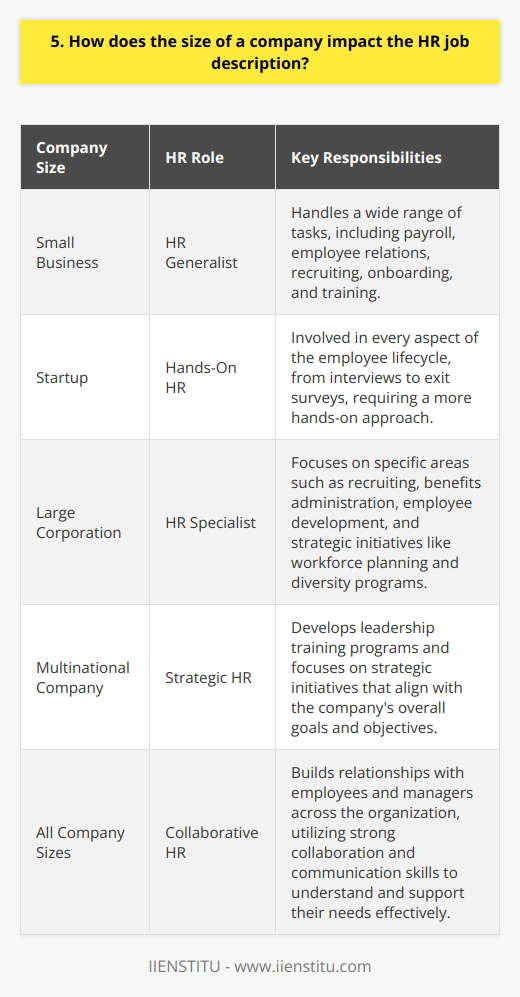 5. How does the size of a company impact the HR job description?

| Company Size | HR Role | Key Responsibilities |
|---|---|---|
| Small Business | HR Generalist | Handles a wide range of tasks, including payroll, employee relations, recruiting, onboarding, and training. |
| Startup | Hands-On HR | Involved in every aspect of the employee lifecycle, from interviews to exit surveys, requiring a more hands-on approach. |
| Large Corporation | HR Specialist | Focuses on specific areas such as recruiting, benefits administration, employee development, and strategic initiatives like workforce planning and diversity programs. |
| Multinational Company | Strategic HR | Develops leadership training programs and focuses on strategic initiatives that align with the company's overall goals and objectives. |
| All Company Sizes | Collaborative HR | Builds relationships with employees and managers across the organization, utilizing strong collaboration and communication skills to understand and support their needs effectively. |

IIENSTITU - www.iienstitu.com